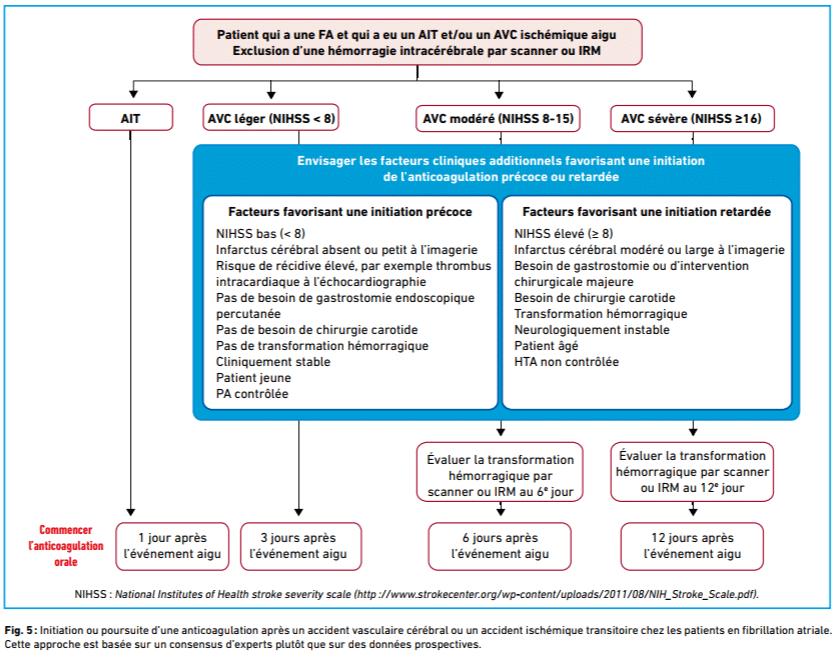 Patient qui a une FA et qui a eu un AIT et/ou un AVC ischémique aigu
Exclusion d'une hémorragie intracérébrale par scanner ou IRM

AIT

AVC léger (NIHSS < 8)

AVC modéré (NIHSS 8-15)

AVC sévère (NIHSS ≥16)

Envisager les facteurs cliniques additionnels favorisant une initiation de l'anticoagulation précoce ou retardée

Facteurs favorisant une initiation précoce
NIHSS bas (< 8)
Infarctus cérébral absent ou petit à l'imagerie
Risque de récidive élevé, par exemple thrombus intracardiaque à l'échocardiographie
Pas de besoin de gastrostomie endoscopique percutanée
Pas de besoin de chirurgie carotide
Pas de transformation hémorragique
Cliniquement stable
Patient jeune
PA contrôlée

Facteurs favorisant une initiation retardée
NIHSS élevé (≥ 8)
Infarctus cérébral modéré ou large à l'imagerie
Besoin de gastrostomie ou d'intervention chirurgicale majeure
Besoin de chirurgie carotide
Transformation hémorragique
Neurologiquement instable
Patient âgé
HTA non contrôlée

Évaluer la transformation hémorragique par scanner ou IRM au 6ᵉ jour

Évaluer la transformation hémorragique par scanner ou IRM au 12ᵉ jour

Commencer l'anticoagulation orale

1 jour après l'événement aigu

3 jours après l'événement aigu

6 jours après l'événement aigu

12 jours après l'événement aigu

NIHSS : National Institutes of Health stroke severity scale (http ://www.strokecenter.org/wp-content/uploads/2011/08/NIH_Stroke_Scale.pdf).

Fig. 5 : Initiation ou poursuite d'une anticoagulation après un accident vasculaire cérébral ou un accident ischémique transitoire chez les patients en fibrillation atriale. Cette approche est basée sur un consensus d'experts plutôt que sur des données prospectives.